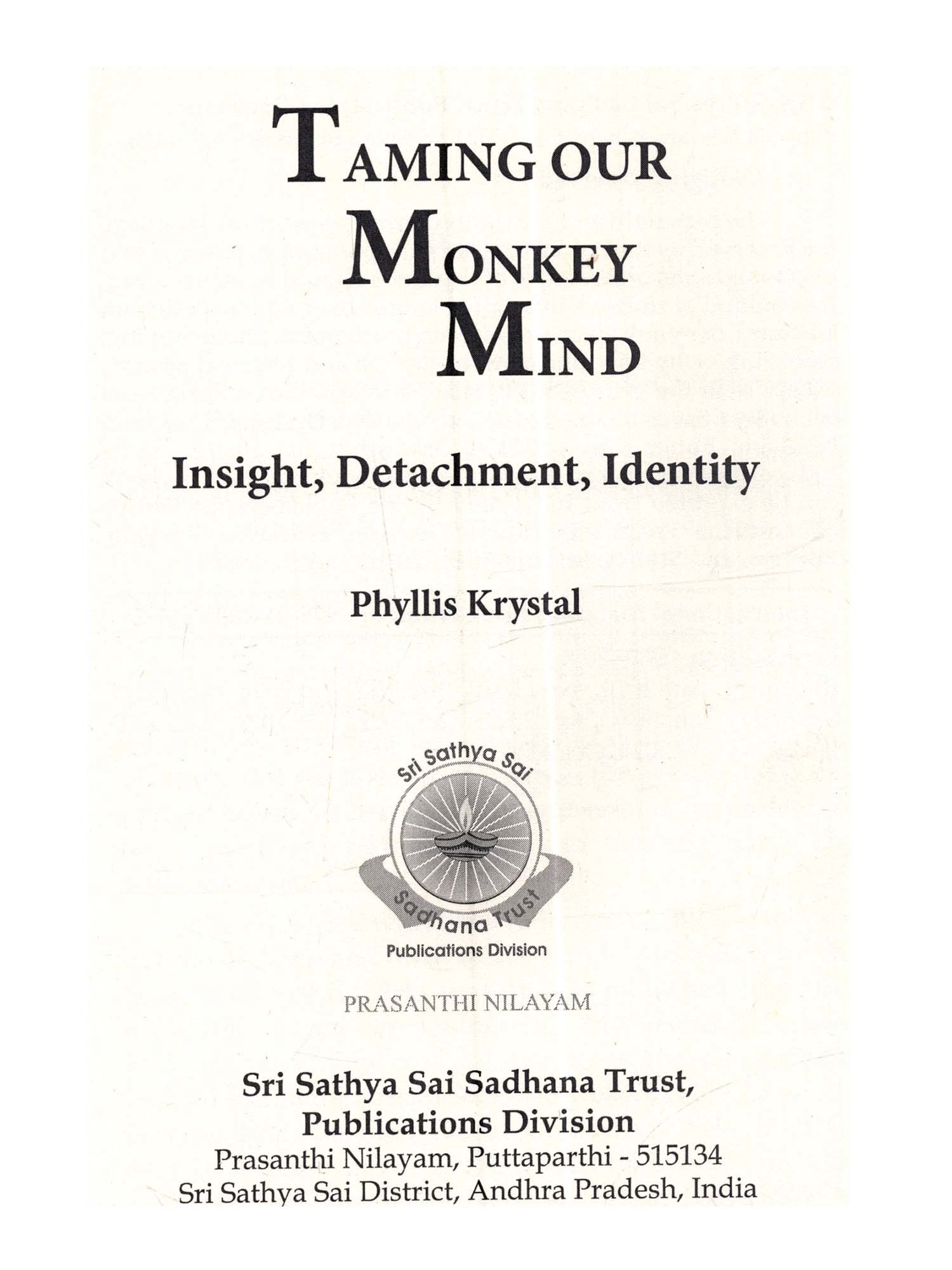 TAMING OUR
MONKEY
MIND

Insight, Detachment, Identity

Phyllis Krystal

Sri Sathya Sai
Sadhana Trust
Publications Division

PRASANTHI NILAYAM

Sri Sathya Sai Sadhana Trust,
Publications Division
Prasanthi Nilayam, Puttaparthi - 515134
Sri Sathya Sai District, Andhra Pradesh, India